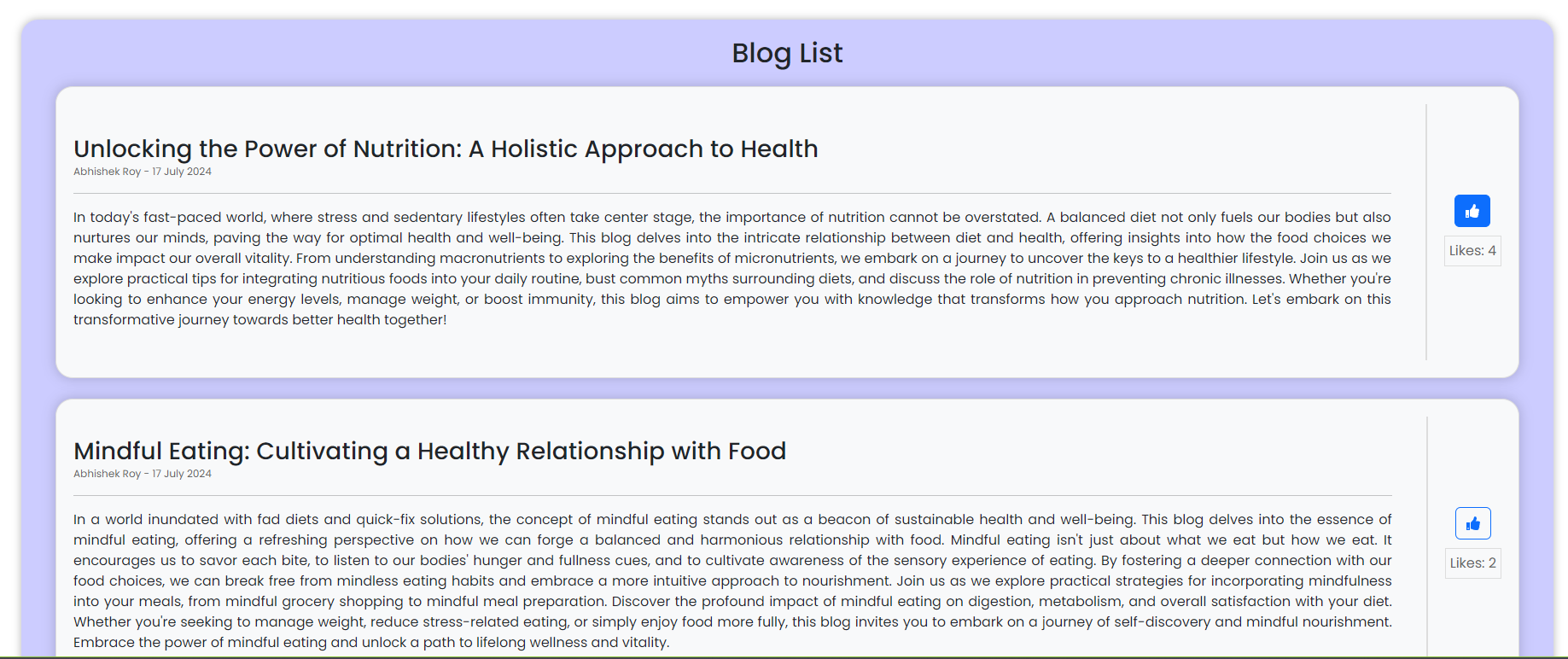 Blog List

Unlocking the Power of Nutrition: A Holistic Approach to Health
Abhishek Roy - 17 July 2024

In today's fast-paced world, where stress and sedentary lifestyles often take center stage, the importance of nutrition cannot be overstated. A balanced diet not only fuels our bodies but also nurtures our minds, paving the way for optimal health and well-being. This blog delves into the intricate relationship between diet and health, offering insights into how the food choices we make impact our overall vitality. From understanding macronutrients to exploring the benefits of micronutrients, we embark on a journey to uncover the keys to a healthier lifestyle. Join us as we explore practical tips for integrating nutritious foods into your daily routine, bust common myths surrounding diets, and discuss the role of nutrition in preventing chronic illnesses. Whether you're looking to enhance your energy levels, manage weight, or boost immunity, this blog aims to empower you with knowledge that transforms how you approach nutrition. Let's embark on this transformative journey towards better health together!

Likes: 4

Mindful Eating: Cultivating a Healthy Relationship with Food
Abhishek Roy - 17 July 2024

In a world inundated with fad diets and quick-fix solutions, the concept of mindful eating stands out as a beacon of sustainable health and well-being. This blog delves into the essence of mindful eating, offering a refreshing perspective on how we can forge a balanced and harmonious relationship with food. Mindful eating isn't just about what we eat but how we eat. It encourages us to savor each bite, to listen to our bodies' hunger and fullness cues, and to cultivate awareness of the sensory experience of eating. By fostering a deeper connection with our food choices, we can break free from mindless eating habits and embrace a more intuitive approach to nourishment. Join us as we explore practical strategies for incorporating mindfulness into your meals, from mindful grocery shopping to mindful meal preparation. Discover the profound impact of mindful eating on digestion, metabolism, and overall satisfaction with your diet. Whether you're seeking to manage weight, reduce stress-related eating, or simply enjoy food more fully, this blog invites you to embark on a journey of self-discovery and mindful nourishment. Embrace the power of mindful eating and unlock a path to lifelong wellness and vitality.

Likes: 2